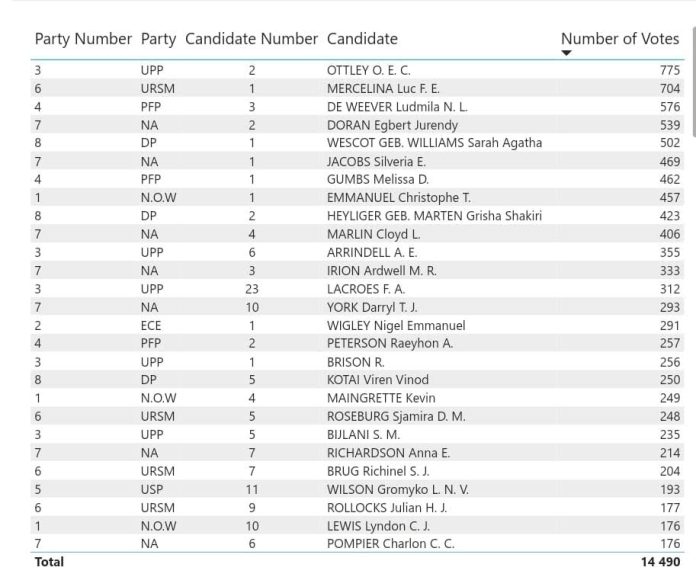 | Party Number | Party | Candidate Number | Candidate | Number of Votes |
|---|---|---|---|---|
| 3 | UPP | 2 | OTTLEY O. E. C. | 775 |
| 6 | URSM | 1 | MERCELINA Luc F. E. | 704 |
| 4 | PFP | 3 | DE WEEVER Ludmila N. L. | 576 |
| 7 | NA | 2 | DORAN Egbert Jurendy | 539 |
| 8 | DP | 1 | WESCOT GEB. WILLIAMS Sarah Agatha | 502 |
| 7 | NA | 1 | JACOBS Silveria E. | 469 |
| 4 | PFP | 1 | GUMBS Melissa D. | 462 |
| 1 | N.O.W | 1 | EMMANUEL Christophe T. | 457 |
| 8 | DP | 2 | HEYLIGER GEB. MARTEN Grisha Shakiri | 423 |
| 7 | NA | 4 | MARLIN Cloyd L. | 406 |
| 3 | UPP | 6 | ARRINDELL A. E. | 355 |
| 7 | NA | 3 | IRION Ardwell M. R. | 333 |
| 3 | UPP | 23 | LACROES F. A. | 312 |
| 7 | NA | 10 | YORK Darryl T. J. | 293 |
| 2 | ECE | 1 | WIGLEY Nigel Emmanuel | 291 |
| 4 | PFP | 2 | PETERSON Raeyhon A. | 257 |
| 3 | UPP | 1 | BRISON R. | 256 |
| 8 | DP | 5 | KOTAI Viren Vinod | 250 |
| 1 | N.O.W | 4 | MAINGRETTE Kevin | 249 |
| 6 | URSM | 5 | ROSEBURG Sjamira D. M. | 248 |
| 3 | UPP | 5 | BIJLANI S. M. | 235 |
| 7 | NA | 7 | RICHARDSON Anna E. | 214 |
| 6 | URSM | 7 | BRUG Richinel S. J. | 204 |
| 5 | USP | 11 | WILSON Gromyko L. N. V. | 193 |
| 6 | URSM | 9 | ROLLOCKS Julian H. J. | 177 |
| 1 | N.O.W | 10 | LEWIS Lyndon C. J. | 176 |
| 7 | NA | 6 | POMPIER Charlon C. C. | 176 |
| Total | | | | 14 490 |